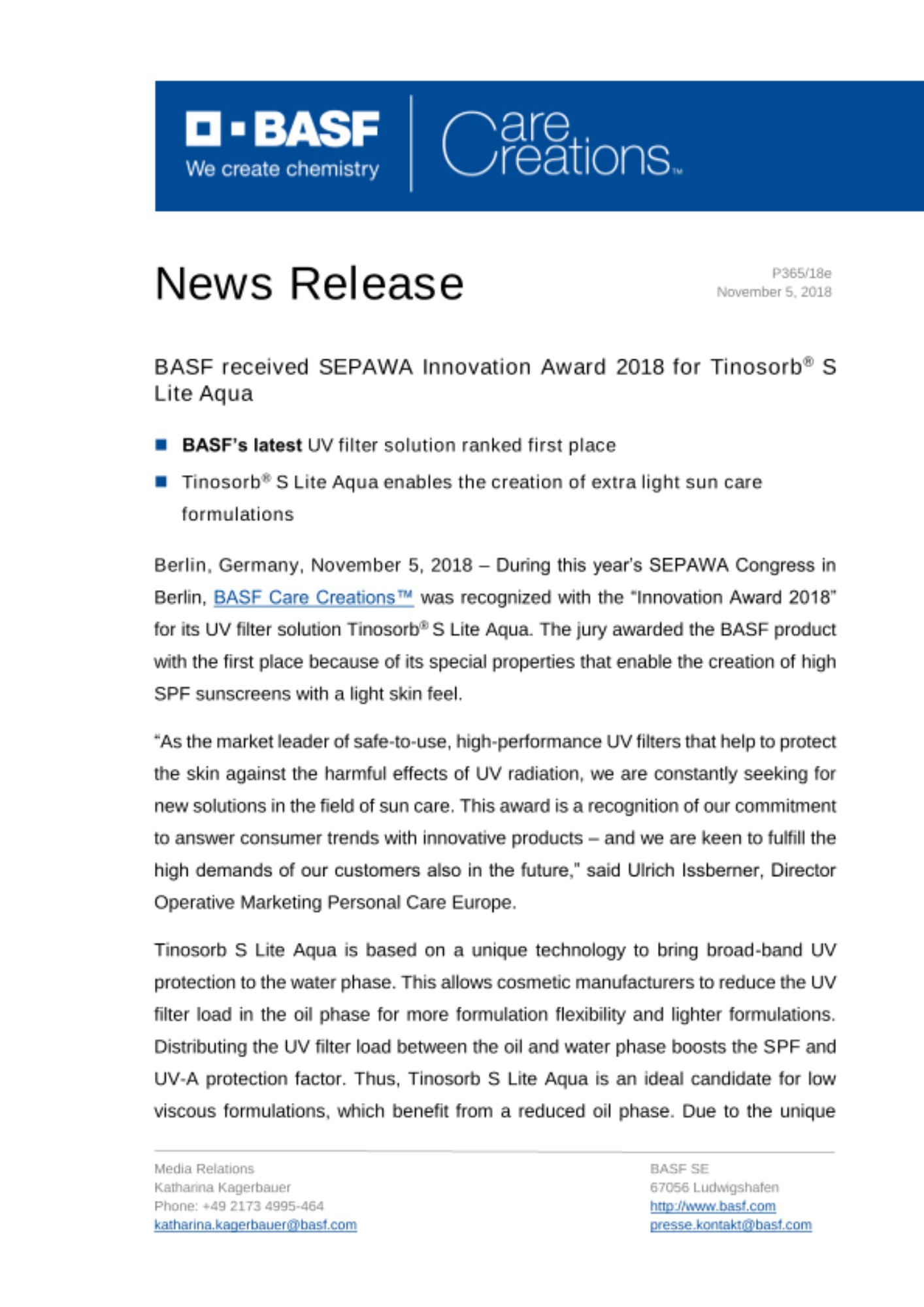 BASF
We create chemistry

Care Creations™

News Release

P365/18e
November 5, 2018

BASF received SEPAWA Innovation Award 2018 for Tinosorb® S Lite Aqua

BASF's latest UV filter solution ranked first place

Tinosorb® S Lite Aqua enables the creation of extra light sun care formulations

Berlin, Germany, November 5, 2018 – During this year's SEPAWA Congress in Berlin, BASF Care Creations™ was recognized with the "Innovation Award 2018" for its UV filter solution Tinosorb® S Lite Aqua. The jury awarded the BASF product with the first place because of its special properties that enable the creation of high SPF sunscreens with a light skin feel.

"As the market leader of safe-to-use, high-performance UV filters that help to protect the skin against the harmful effects of UV radiation, we are constantly seeking for new solutions in the field of sun care. This award is a recognition of our commitment to answer consumer trends with innovative products – and we are keen to fulfill the high demands of our customers also in the future," said Ulrich Issberner, Director Operative Marketing Personal Care Europe.

Tinosorb S Lite Aqua is based on a unique technology to bring broad-band UV protection to the water phase. This allows cosmetic manufacturers to reduce the UV filter load in the oil phase for more formulation flexibility and lighter formulations. Distributing the UV filter load between the oil and water phase boosts the SPF and UV-A protection factor. Thus, Tinosorb S Lite Aqua is an ideal candidate for low viscous formulations, which benefit from a reduced oil phase. Due to the unique

Media Relations
Katharina Kagerbauer
Phone: +49 2173 4995-464
katharina.kagerbauer@basf.com

BASF SE
67056 Ludwigshafen
http://www.basf.com
presse.kontakt@basf.com